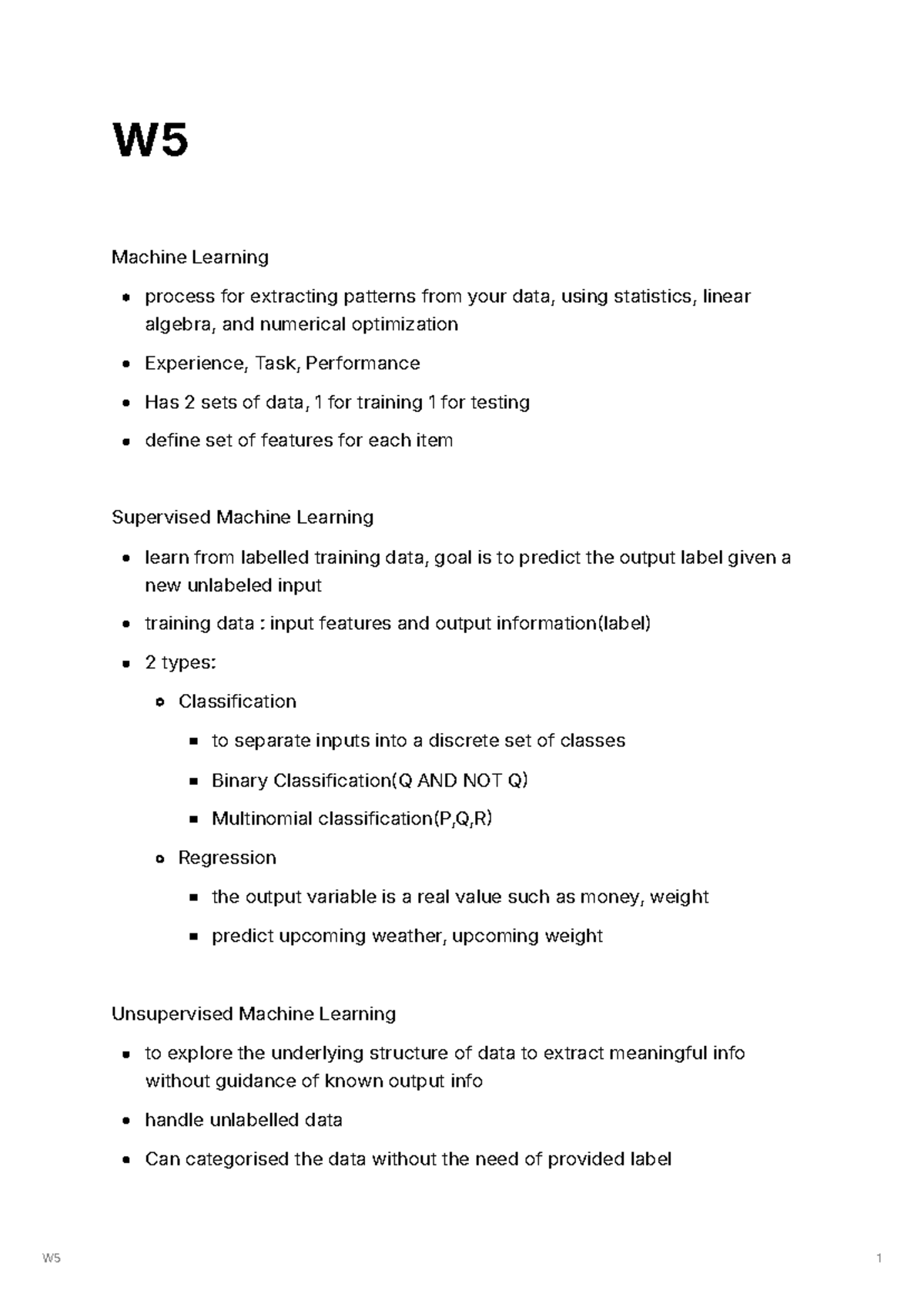 W5

Machine Learning

• process for extracting patterns from your data, using statistics, linear algebra, and numerical optimization

• Experience, Task, Performance

• Has 2 sets of data, 1 for training 1 for testing

• define set of features for each item

Supervised Machine Learning

• learn from labelled training data, goal is to predict the output label given a new unlabeled input

• training data : input features and output information(label)

• 2 types:

• Classification

• to separate inputs into a discrete set of classes

• Binary Classification(Q AND NOT Q)

• Multinomial classification(P,Q,R)

• Regression

• the output variable is a real value such as money, weight

• predict upcoming weather, upcoming weight

Unsupervised Machine Learning

• to explore the underlying structure of data to extract meaningful info without guidance of known output info

• handle unlabelled data

• Can categorised the data without the need of provided label

W5

1